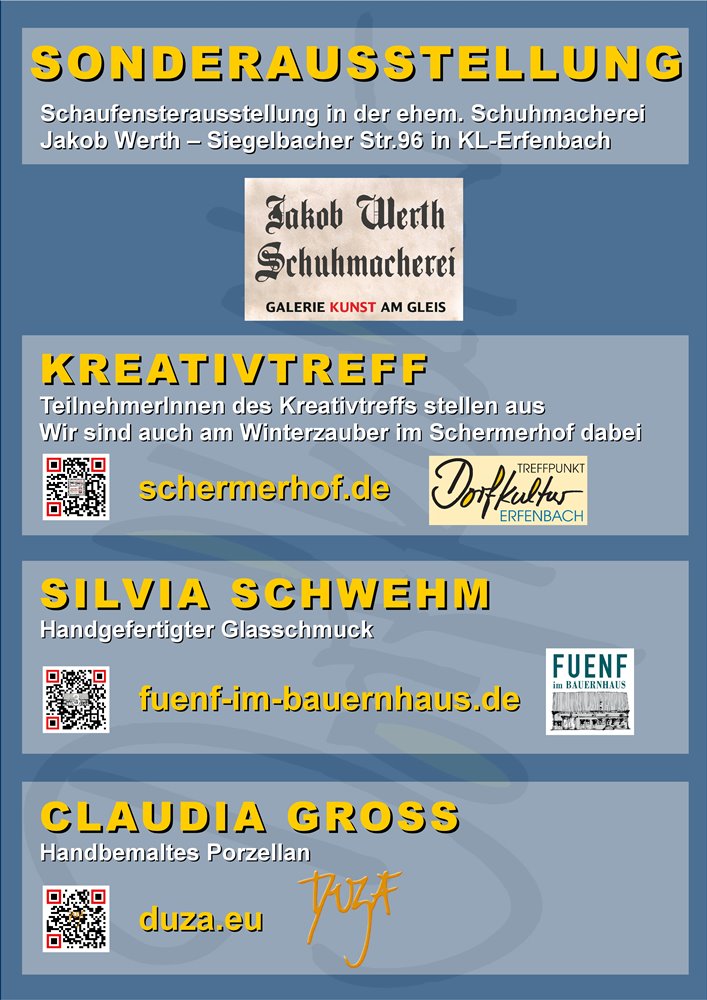 SONDERAUSSTELLUNG

Schaufensterausstellung in der ehem. Schuhmacherei Jakob Werth – Siegelbacher Str.96 in KL-Erfenbach

Jakob Werth
Schuhmacherei
GALERIE KUNST AM GLEIS

KREATIVTREFF

TeilnehmerInnen des Kreativtreffs stellen aus
Wir sind auch am Winterzauber im Schermerhof dabei

schermerhof.de

TREFFPUNKT
Dorfkultur
ERFENBACH

SILVIA SCHWEHM

Handgefertigter Glasschmuck

fuenf-im-bauernhaus.de

FUENF
im BAUERNHAUS

CLAUDIA GROSS

Handbemaltes Porzellan

duza.eu

DUZA